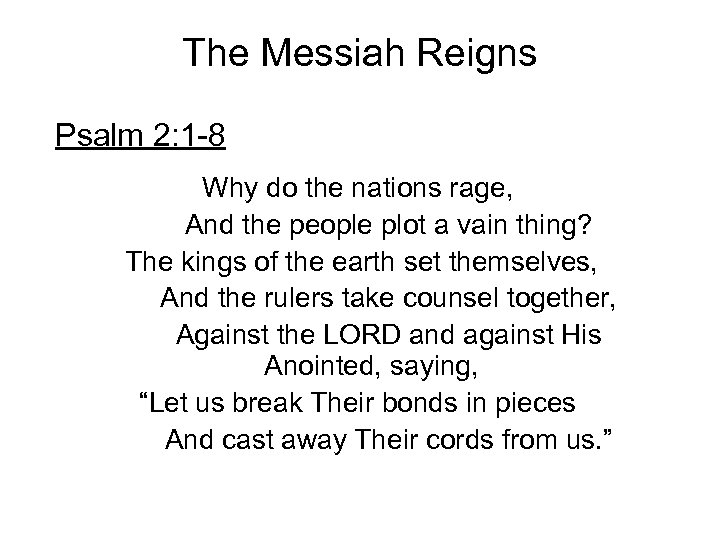 The Messiah Reigns

Psalm 2:1-8

Why do the nations rage,
And the people plot a vain thing?
The kings of the earth set themselves,
And the rulers take counsel together,
Against the LORD and against His Anointed, saying,
“Let us break Their bonds in pieces
And cast away Their cords from us.”